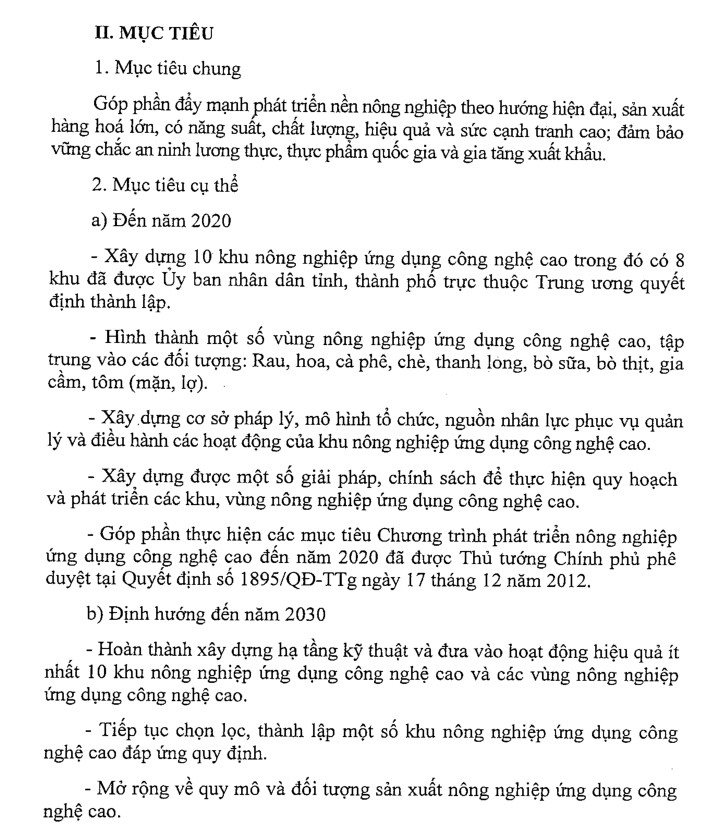 II. MỤC TIÊU

1. Mục tiêu chung

Góp phần đẩy mạnh phát triển nền nông nghiệp theo hướng hiện đại, sản xuất hàng hoá lớn, có năng suất, chất lượng, hiệu quả và sức cạnh tranh cao; đảm bảo vững chắc an ninh lương thực, thực phẩm quốc gia và gia tăng xuất khẩu.

2. Mục tiêu cụ thể

a) Đến năm 2020

- Xây dựng 10 khu nông nghiệp ứng dụng công nghệ cao trong đó có 8 khu đã được Ủy ban nhân dân tỉnh, thành phố trực thuộc Trung ương quyết định thành lập.

- Hình thành một số vùng nông nghiệp ứng dụng công nghệ cao, tập trung vào các đối tượng: Rau, hoa, cà phê, chè, thanh long, bò sữa, bò thịt, gia cầm, tôm (mặn, lợ).

- Xây dựng cơ sở pháp lý, mô hình tổ chức, nguồn nhân lực phục vụ quản lý và điều hành các hoạt động của khu nông nghiệp ứng dụng công nghệ cao.

- Xây dựng được một số giải pháp, chính sách để thực hiện quy hoạch và phát triển các khu, vùng nông nghiệp ứng dụng công nghệ cao.

- Góp phần thực hiện các mục tiêu Chương trình phát triển nông nghiệp ứng dụng công nghệ cao đến năm 2020 đã được Thủ tướng Chính phủ phê duyệt tại Quyết định số 1895/QĐ-TTg ngày 17 tháng 12 năm 2012.

b) Định hướng đến năm 2030

- Hoàn thành xây dựng hạ tầng kỹ thuật và đưa vào hoạt động hiệu quả ít nhất 10 khu nông nghiệp ứng dụng công nghệ cao và các vùng nông nghiệp ứng dụng công nghệ cao.

- Tiếp tục chọn lọc, thành lập một số khu nông nghiệp ứng dụng công nghệ cao đáp ứng quy định.

- Mở rộng về quy mô và đối tượng sản xuất nông nghiệp ứng dụng công nghệ cao.